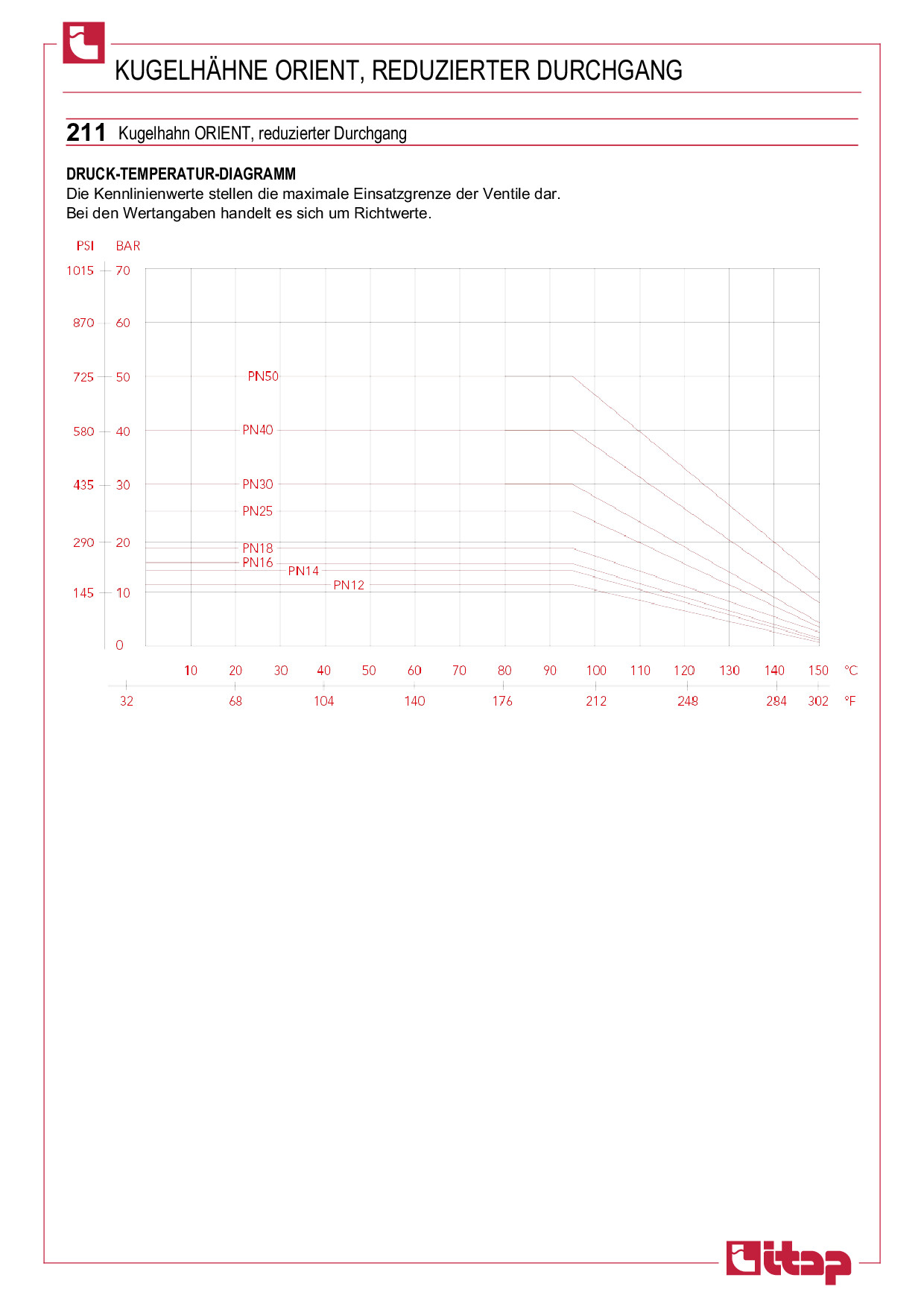 KUGELHÄHNE ORIENT, REDUZIERTER DURCHGANG

211 Kugelhahn ORIENT, reduzierter Durchgang

DRUCK-TEMPERATUR-DIAGRAMM
Die Kennlinienwerte stellen die maximale Einsatzgrenze der Ventile dar.
Bei den Wertangaben handelt es sich um Richtwerte.

PSI BAR
1015 70
870 60
725 50
580 40
435 30
290 20
145 10
0

PN50
PN40
PN30
PN25
PN18
PN16
PN14
PN12

10 20 30 40 50 60 70 80 90 100 110 120 130 140 150 °C
32 68 104 140 176 212 248 284 302 °F

itap